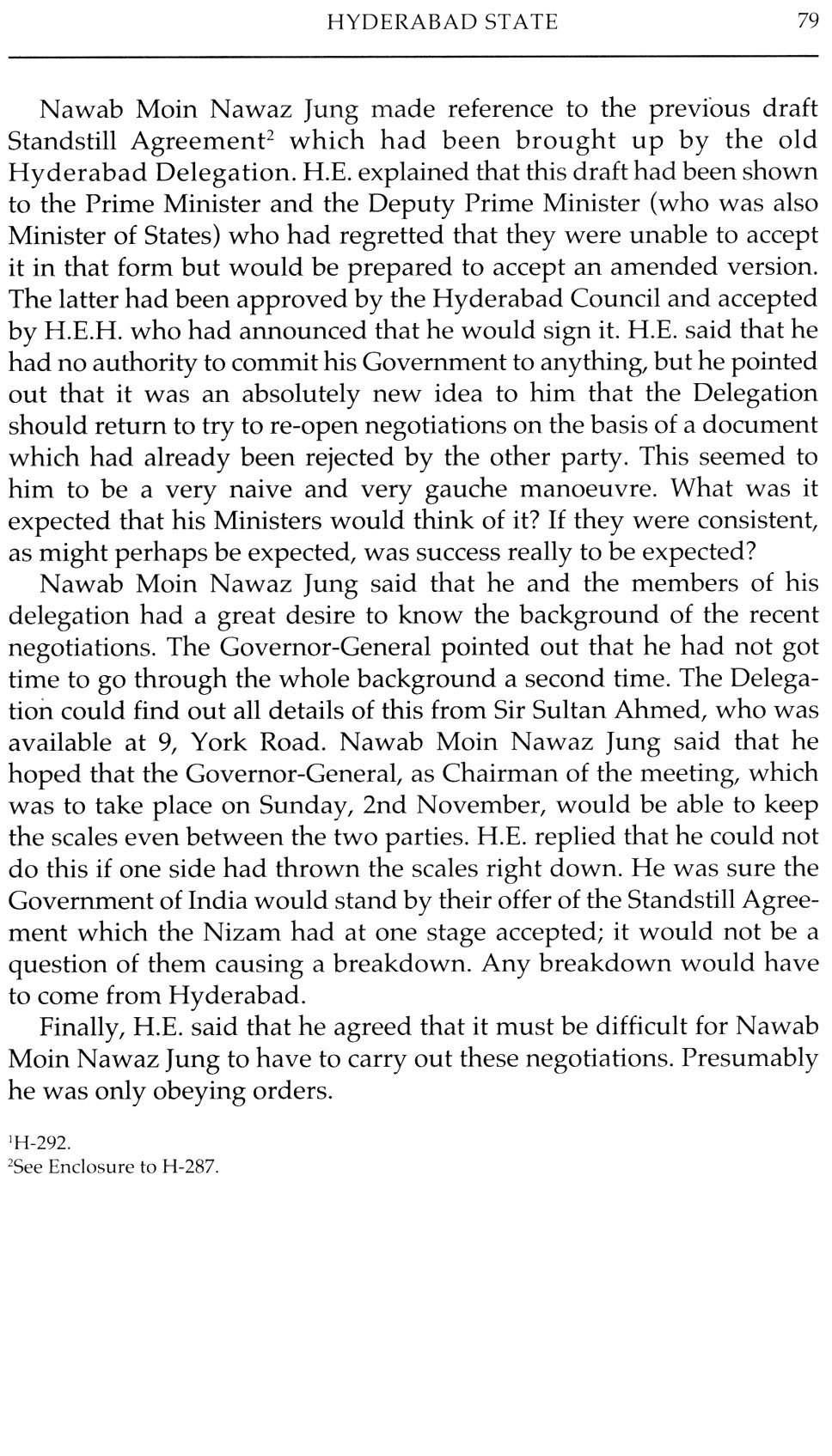 HYDERABAD STATE 79

Nawab Moin Nawaz Jung made reference to the previous draft Standstill Agreement$^2$ which had been brought up by the old Hyderabad Delegation. H.E. explained that this draft had been shown to the Prime Minister and the Deputy Prime Minister (who was also Minister of States) who had regretted that they were unable to accept it in that form but would be prepared to accept an amended version. The latter had been approved by the Hyderabad Council and accepted by H.E.H. who had announced that he would sign it. H.E. said that he had no authority to commit his Government to anything, but he pointed out that it was an absolutely new idea to him that the Delegation should return to try to re-open negotiations on the basis of a document which had already been rejected by the other party. This seemed to him to be a very naive and very gauche manoeuvre. What was it expected that his Ministers would think of it? If they were consistent, as might perhaps be expected, was success really to be expected?

Nawab Moin Nawaz Jung said that he and the members of his delegation had a great desire to know the background of the recent negotiations. The Governor-General pointed out that he had not got time to go through the whole background a second time. The Delegation could find out all details of this from Sir Sultan Ahmed, who was available at 9, York Road. Nawab Moin Nawaz Jung said that he hoped that the Governor-General, as Chairman of the meeting, which was to take place on Sunday, 2nd November, would be able to keep the scales even between the two parties. H.E. replied that he could not do this if one side had thrown the scales right down. He was sure the Government of India would stand by their offer of the Standstill Agreement which the Nizam had at one stage accepted; it would not be a question of them causing a breakdown. Any breakdown would have to come from Hyderabad.

Finally, H.E. said that he agreed that it must be difficult for Nawab Moin Nawaz Jung to have to carry out these negotiations. Presumably he was only obeying orders.

$^1$H-292.
$^2$See Enclosure to H-287.